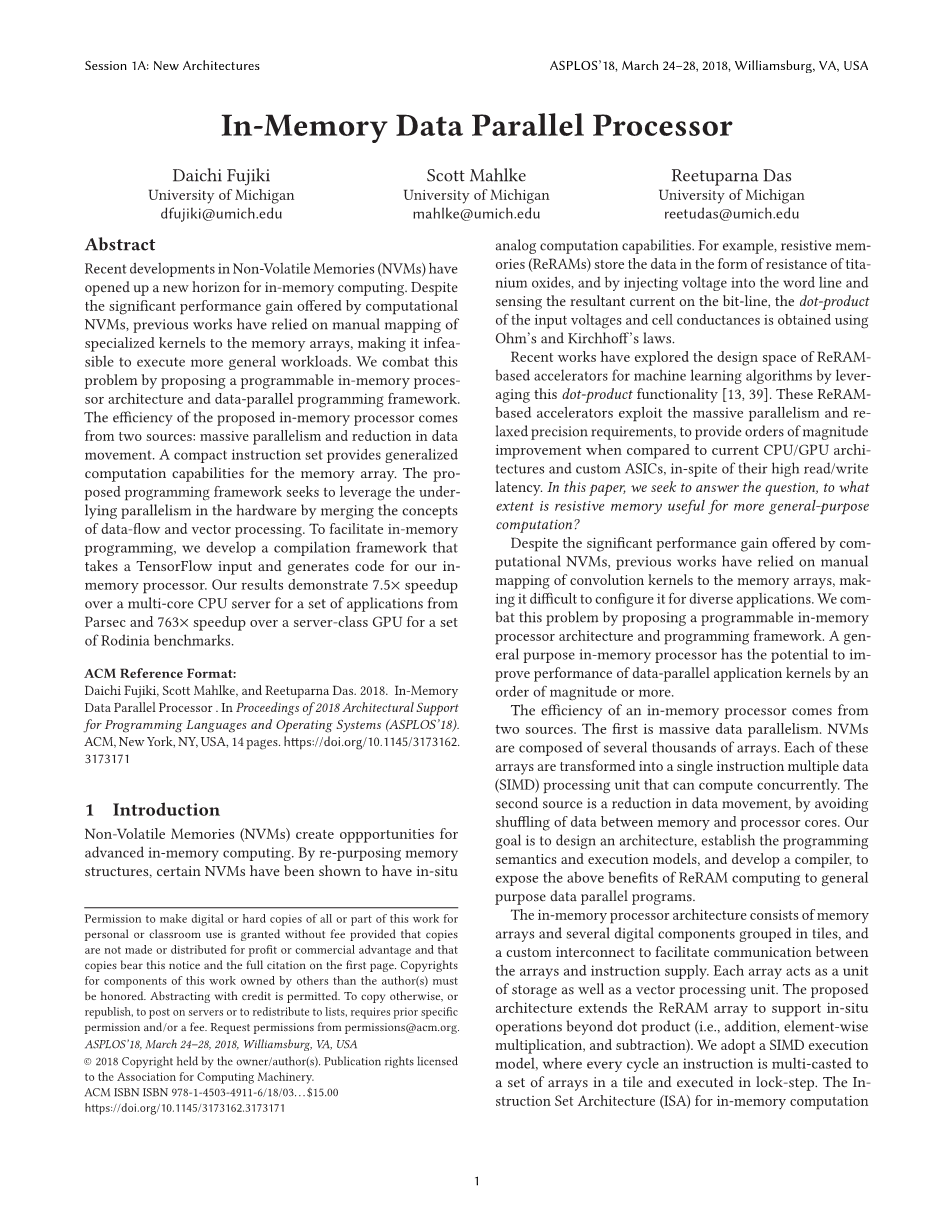 Session 1A: New Architectures

ASPLOS'18, March 24–28, 2018, Williamsburg, VA, USA

In-Memory Data Parallel Processor

Daichi Fujiki
University of Michigan
dfujiki@umich.edu

Scott Mahlke
University of Michigan
mahlke@umich.edu

Reetuparna Das
University of Michigan
reetudas@umich.edu

Abstract

Recent developments in Non-Volatile Memories (NVMs) have opened up a new horizon for in-memory computing. Despite the significant performance gain offered by computational NVMs, previous works have relied on manual mapping of specialized kernels to the memory arrays, making it infeasible to execute more general workloads. We combat this problem by proposing a programmable in-memory processor architecture and data-parallel programming framework. The efficiency of the proposed in-memory processor comes from two sources: massive parallelism and reduction in data movement. A compact instruction set provides generalized computation capabilities for the memory array. The proposed programming framework seeks to leverage the underlying parallelism in the hardware by merging the concepts of data-flow and vector processing. To facilitate in-memory programming, we develop a compilation framework that takes a TensorFlow input and generates code for our in-memory processor. Our results demonstrate 7.5× speedup over a multi-core CPU server for a set of applications from Parsec and 763× speedup over a server-class GPU for a set of Rodinia benchmarks.

ACM Reference Format:
Daichi Fujiki, Scott Mahlke, and Reetuparna Das. 2018. In-Memory Data Parallel Processor . In Proceedings of 2018 Architectural Support for Programming Languages and Operating Systems (ASPLOS'18). ACM, New York, NY, USA, 14 pages. https://doi.org/10.1145/3173162.3173171

1 Introduction

Non-Volatile Memories (NVMs) create oppportunities for advanced in-memory computing. By re-purposing memory structures, certain NVMs have been shown to have in-situ

Permission to make digital or hard copies of all or part of this work for personal or classroom use is granted without fee provided that copies are not made or distributed for profit or commercial advantage and that copies bear this notice and the full citation on the first page. Copyrights for components of this work owned by others than the author(s) must be honored. Abstracting with credit is permitted. To copy otherwise, or republish, to post on servers or to redistribute to lists, requires prior specific permission and/or a fee. Request permissions from permissions@acm.org.
ASPLOS'18, March 24–28, 2018, Williamsburg, VA, USA
© 2018 Copyright held by the owner/author(s). Publication rights licensed to the Association for Computing Machinery.
ACM ISBN ISBN 978-1-4503-4911-6/18/03…$15.00
https://doi.org/10.1145/3173162.3173171

analog computation capabilities. For example, resistive memories (ReRAMs) store the data in the form of resistance of titanium oxides, and by injecting voltage into the word line and sensing the resultant current on the bit-line, the dot-product of the input voltages and cell conductances is obtained using Ohm's and Kirchhoff's laws.

Recent works have explored the design space of ReRAM-based accelerators for machine learning algorithms by leveraging this dot-product functionality [13, 39]. These ReRAM-based accelerators exploit the massive parallelism and relaxed precision requirements, to provide orders of magnitude improvement when compared to current CPU/GPU architectures and custom ASICs, in-spite of their high read/write latency. In this paper, we seek to answer the question, to what extent is resistive memory useful for more general-purpose computation?

Despite the significant performance gain offered by computational NVMs, previous works have relied on manual mapping of convolution kernels to the memory arrays, making it difficult to configure it for diverse applications. We combat this problem by proposing a programmable in-memory processor architecture and programming framework. A general purpose in-memory processor has the potential to improve performance of data-parallel application kernels by an order of magnitude or more.

The efficiency of an in-memory processor comes from two sources. The first is massive data parallelism. NVMs are composed of several thousands of arrays. Each of these arrays are transformed into a single instruction multiple data (SIMD) processing unit that can compute concurrently. The second source is a reduction in data movement, by avoiding shuffling of data between memory and processor cores. Our goal is to design an architecture, establish the programming semantics and execution models, and develop a compiler, to expose the above benefits of ReRAM computing to general purpose data parallel programs.

The in-memory processor architecture consists of memory arrays and several digital components grouped in tiles, and a custom interconnect to facilitate communication between the arrays and instruction supply. Each array acts as a unit of storage as well as a vector processing unit. The proposed architecture extends the ReRAM array to support in-situ operations beyond dot product (i.e., addition, element-wise multiplication, and subtraction). We adopt a SIMD execution model, where every cycle an instruction is multi-casted to a set of arrays in a tile and executed in lock-step. The Instruction Set Architecture (ISA) for in-memory computation

1